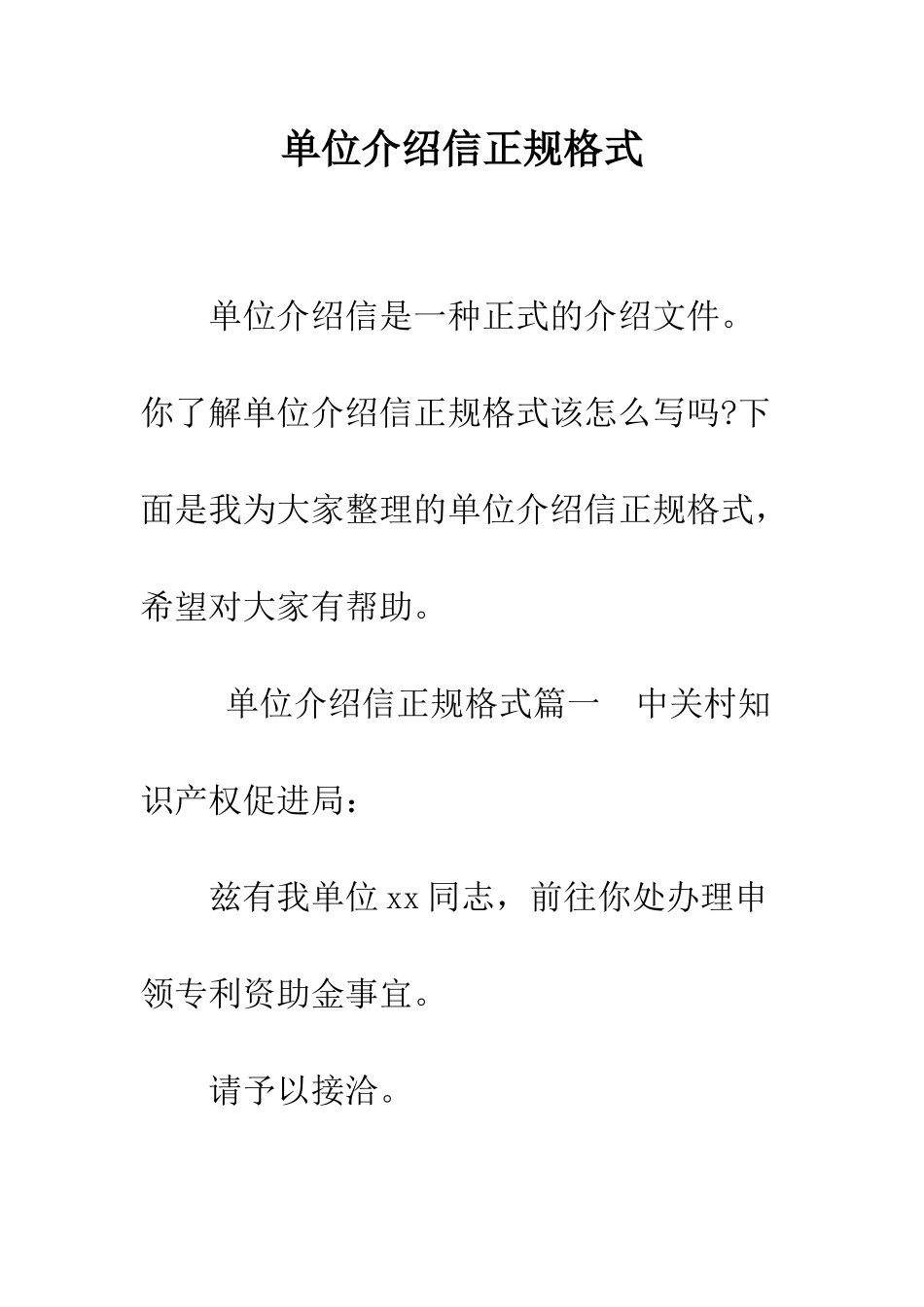 单位介绍信正规格式

单位介绍信是一种正式的介绍文件。你了解单位介绍信正规格式该怎么写吗?下面是我为大家整理的单位介绍信正规格式，希望对大家有帮助。

单位介绍信正规格式篇一　中关村知识产权促进局：

兹有我单位 xx 同志，前往你处办理申领专利资助金事宜。

请予以接洽。